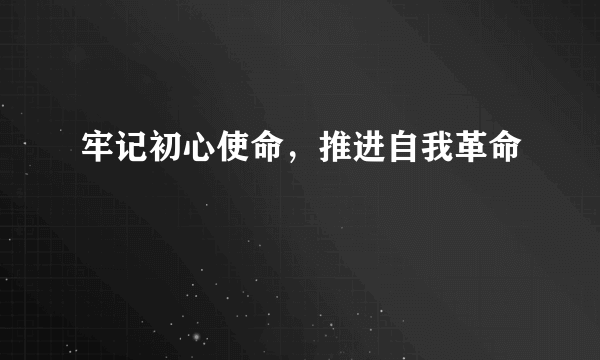 牢记初心使命，推进自我革命